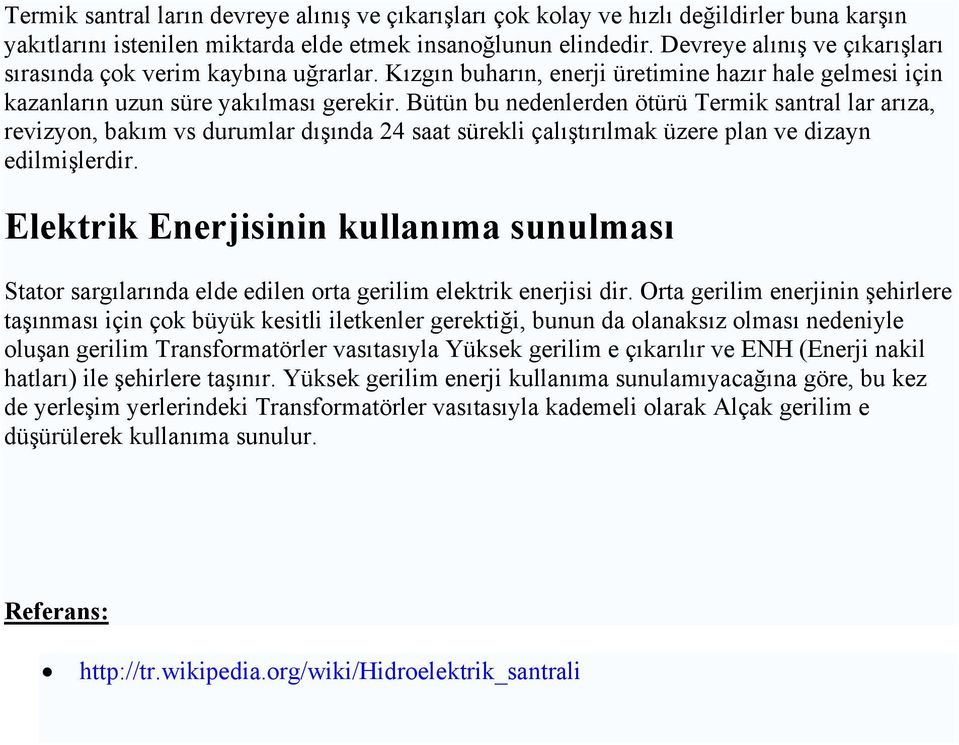 Termik santral ların devreye alınış ve çıkarışları çok kolay ve hızlı değildirler buna karşın yakıtlarını istenilen miktarda elde etmek insanoğlunun elindedir. Devreye alınış ve çıkarışları sırasında çok verim kaybına uğrarlar. Kızgın buharın, enerji üretimine hazır hale gelmesi için kazanların uzun süre yakılması gerekir. Bütün bu nedenlerden ötürü Termik santral lar arıza, revizyon, bakım vs durumlar dışında 24 saat sürekli çalıştırılmak üzere plan ve dizayn edilmişlerdir.

Elektrik Enerjisinin kullanıma sunulması

Stator sargılarında elde edilen orta gerilim elektrik enerjisi dir. Orta gerilim enerjinin şehirlere taşınması için çok büyük kesitli iletkenler gerektiği, bunun da olanaksız olması nedeniyle oluşan gerilim Transformatörler vasıtasıyla Yüksek gerilim e çıkarılır ve ENH (Enerji nakil hatları) ile şehirlere taşınır. Yüksek gerilim enerji kullanıma sunulamıyacağına göre, bu kez de yerleşim yerlerindeki Transformatörler vasıtasıyla kademeli olarak Alçak gerilim e düşürülerek kullanıma sunulur.

Referans:

• http://tr.wikipedia.org/wiki/Hidroelektrik_santrali